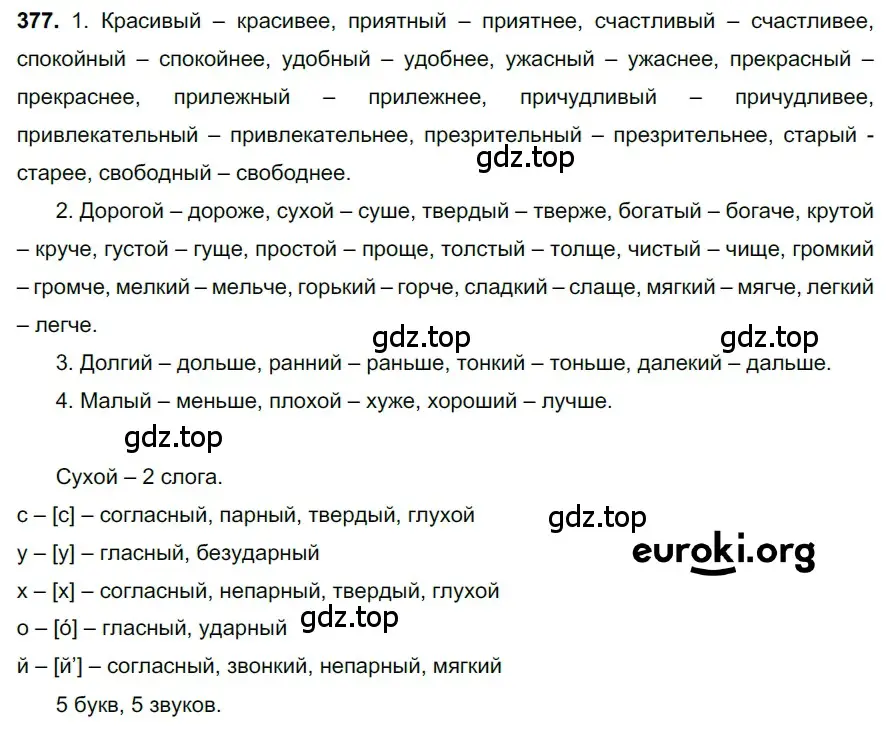 **377.** 1. Красивый – красивее, приятный – приятнее, счастливый – счастливее, спокойный – спокойнее, удобный – удобнее, ужасный – ужаснее, прекрасный – прекраснее, прилежный – прилежнее, причудливый – причудливее, привлекательный – привлекательнее, презрительный – презрительнее, старый - старее, свободный – свободнее.

gdz.top

2. Дорогой – дороже, сухой – суше, твердый – тверже, богатый – богаче, крутой – круче, густой – гуще, простой – проще, толстый – толще, чистый – чище, громкий – громче, мелкий – мельче, горький – горче, сладкий – слаще, мягкий – мягче, легкий – легче.

gdz.top gdz.top

3. Долгий – дольше, ранний – раньше, тонкий – тоньше, далекий – дальше.

4. Малый – меньше, плохой – хуже, хороший – лучше.

gdz.top

Сухой – 2 слога.

с – [с] – согласный, парный, твердый, глухой

gdz.top

у – [у] – гласный, безударный

euroki.org

х – [х] – согласный, непарный, твердый, глухой

о – [ó] – гласный, ударный

gdz.top

й – [й’] – согласный, звонкий, непарный, мягкий

5 букв, 5 звуков.